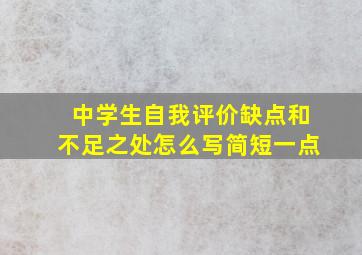 中学生自我评价缺点和不足之处怎么写简短一点